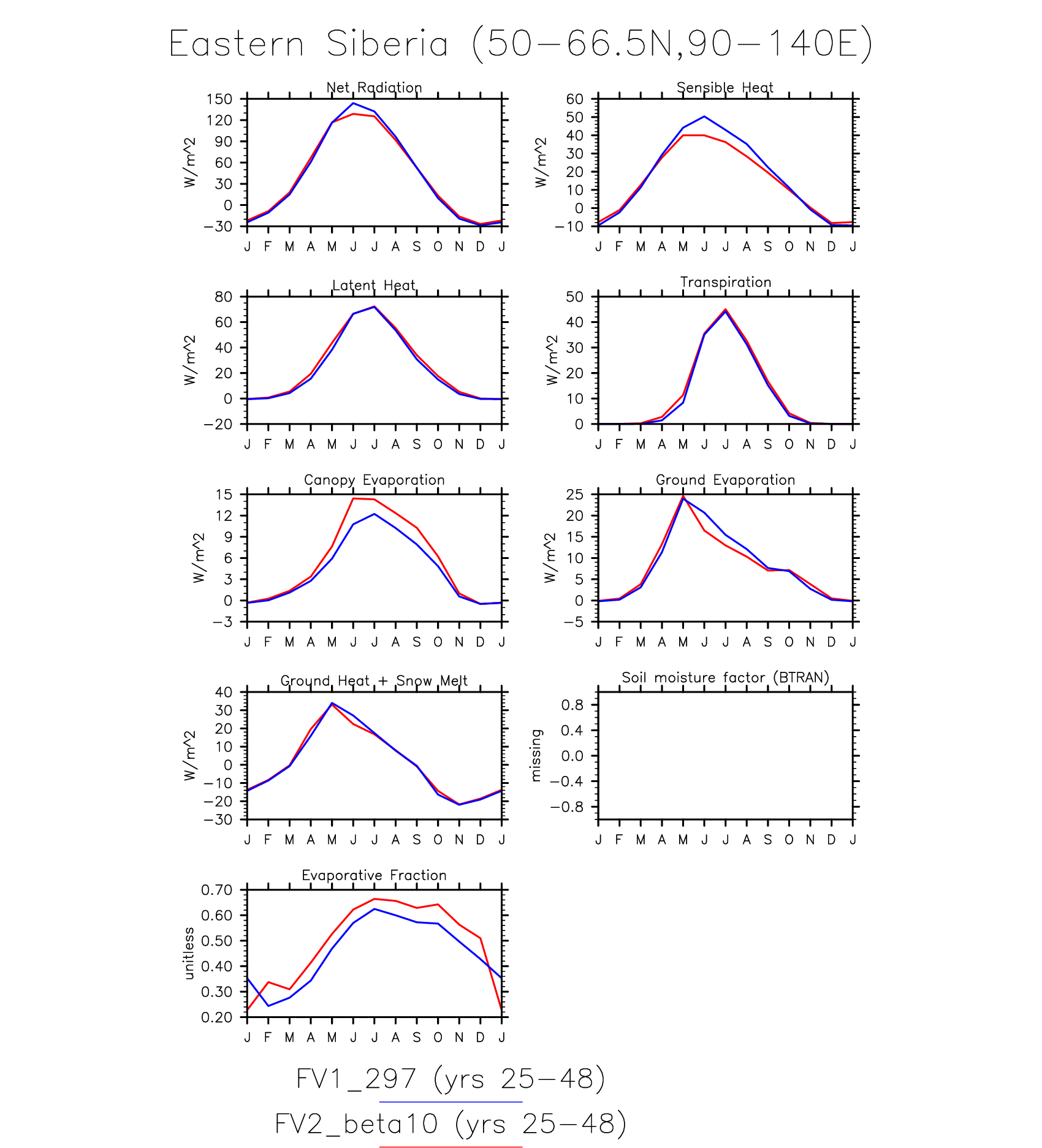 Eastern Siberia (50−66.5N,90−140E)

Net Radiation
W/m^2
150 120 90 60 30 0 −30
J F M A M J J A S O N D J

Sensible Heat
W/m^2
60 50 40 30 20 10 0 −10
J F M A M J J A S O N D J

Latent Heat
W/m^2
80 60 40 20 0 −20
J F M A M J J A S O N D J

Transpiration
W/m^2
50 40 30 20 10 0
J F M A M J J A S O N D J

Canopy Evaporation
W/m^2
15 12 9 6 3 0 −3
J F M A M J J A S O N D J

Ground Evaporation
W/m^2
25 20 15 10 5 0 −5
J F M A M J J A S O N D J

Ground Heat + Snow Melt
W/m^2
40 30 20 10 0 −10 −20 −30
J F M A M J J A S O N D J

Soil moisture factor (BTRAN)
missing
0.8 0.4 0.0 −0.4 −0.8
J F M A M J J A S O N D J

Evaporative Fraction
unitless
0.70 0.60 0.50 0.40 0.30 0.20
J F M A M J J A S O N D J

FV1_297 (yrs 25−48)
FV2_beta10 (yrs 25−48)